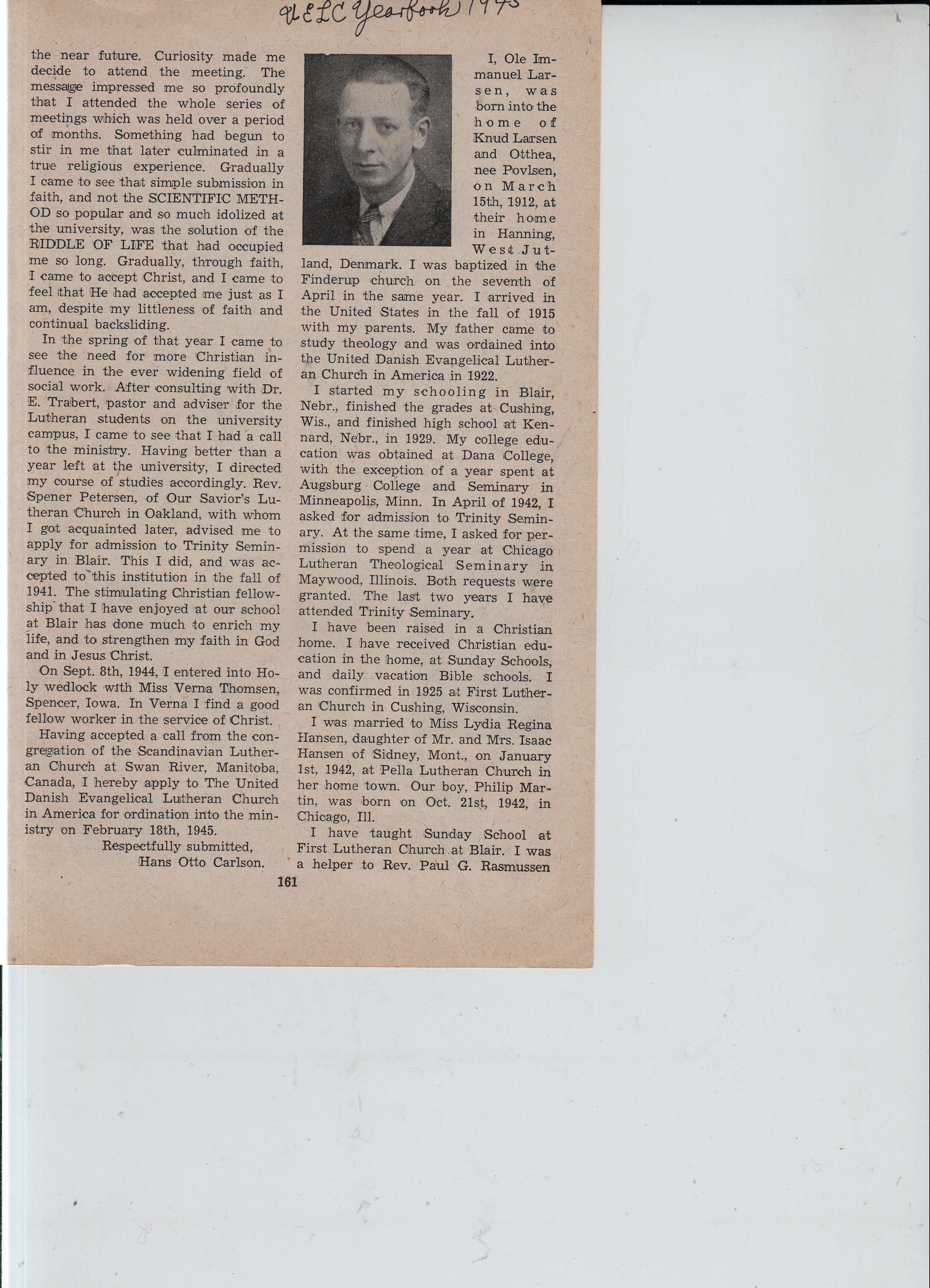 UELC Yearbook 1945

the near future. Curiosity made me decide to attend the meeting. The message impressed me so profoundly that I attended the whole series of meetings which was held over a period of months. Something had begun to stir in me that later culminated in a true religious experience. Gradually I came to see that simple submission in faith, and not the SCIENTIFIC METHOD so popular and so much idolized at the university, was the solution of the RIDDLE OF LIFE that had occupied me so long. Gradually, through faith, I came to accept Christ, and I came to feel that He had accepted me just as I am, despite my littleness of faith and continual backsliding.

In the spring of that year I came to see the need for more Christian influence in the ever widening field of social work. After consulting with Dr. E. Trabert, pastor and adviser for the Lutheran students on the university campus, I came to see that I had a call to the ministry. Having better than a year left at the university, I directed my course of studies accordingly. Rev. Spener Petersen, of Our Savior's Lutheran Church in Oakland, with whom I got acquainted later, advised me to apply for admission to Trinity Seminary in Blair. This I did, and was accepted to this institution in the fall of 1941. The stimulating Christian fellowship that I have enjoyed at our school at Blair has done much to enrich my life, and to strengthen my faith in God and in Jesus Christ.

On Sept. 8th, 1944, I entered into Holy wedlock with Miss Verna Thomsen, Spencer, Iowa. In Verna I find a good fellow worker in the service of Christ.

Having accepted a call from the congregation of the Scandinavian Lutheran Church at Swan River, Manitoba, Canada, I hereby apply to The United Danish Evangelical Lutheran Church in America for ordination into the ministry on February 18th, 1945.

Respectfully submitted,
Hans Otto Carlson.

I, Ole Immanuel Larsen, was born into the home of Knud Larsen and Otthea, nee Povlsen, on March 15th, 1912, at their home in Hanning, West Jutland, Denmark. I was baptized in the Finderup church on the seventh of April in the same year. I arrived in the United States in the fall of 1915 with my parents. My father came to study theology and was ordained into the United Danish Evangelical Lutheran Church in America in 1922.

I started my schooling in Blair, Nebr., finished the grades at Cushing, Wis., and finished high school at Kennard, Nebr., in 1929. My college education was obtained at Dana College, with the exception of a year spent at Augsburg College and Seminary in Minneapolis, Minn. In April of 1942, I asked for admission to Trinity Seminary. At the same time, I asked for permission to spend a year at Chicago Lutheran Theological Seminary in Maywood, Illinois. Both requests were granted. The last two years I have attended Trinity Seminary.

I have been raised in a Christian home. I have received Christian education in the home, at Sunday Schools, and daily vacation Bible schools. I was confirmed in 1925 at First Lutheran Church in Cushing, Wisconsin.

I was married to Miss Lydia Regina Hansen, daughter of Mr. and Mrs. Isaac Hansen of Sidney, Mont., on January 1st, 1942, at Pella Lutheran Church in her home town. Our boy, Philip Martin, was born on Oct. 21st, 1942, in Chicago, Ill.

I have taught Sunday School at First Lutheran Church at Blair. I was a helper to Rev. Paul G. Rasmussen

161